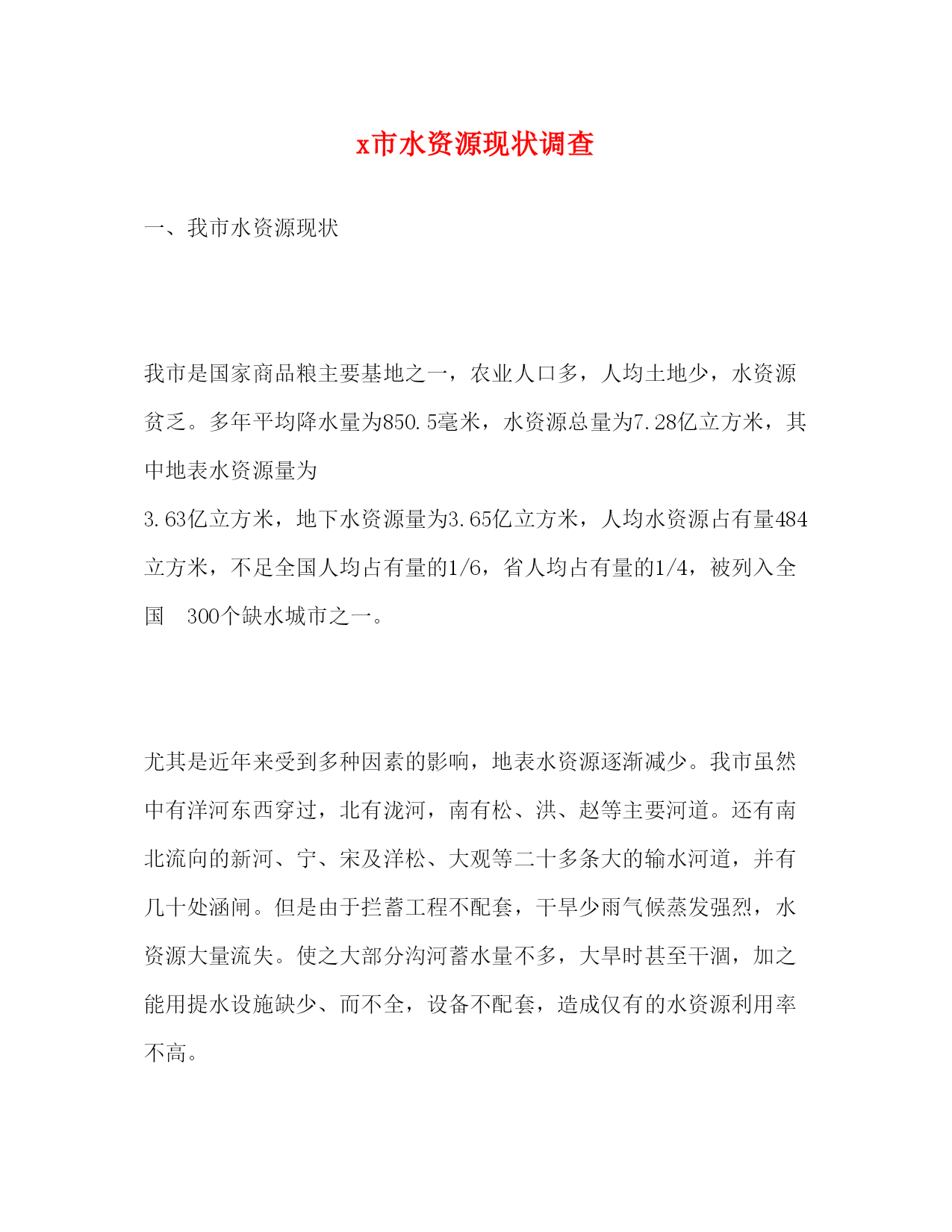 x市水资源现状调查

一、我市水资源现状

我市是国家商品粮主要基地之一，农业人口多，人均土地少，水资源贫乏。多年平均降水量为850.5毫米，水资源总量为7.28亿立方米，其中地表水资源量为
3.63亿立方米，地下水资源量为3.65亿立方米，人均水资源占有量484立方米，不足全国人均占有量的1/6，省人均占有量的1/4，被列入全国 300个缺水城市之一。

尤其是近年来受到多种因素的影响，地表水资源逐渐减少。我市虽然中有洋河东西穿过，北有泷河，南有松、洪、赵等主要河道。还有南北流向的新河、宁、宋及洋松、大观等二十多条大的输水河道，并有几十处涵闸。但是由于拦蓄工程不配套，干旱少雨气候蒸发强烈，水资源大量流失。使之大部分沟河蓄水量不多，大旱时甚至干涸，加之能用提水设施缺少、而不全，设备不配套，造成仅有的水资源利用率不高。